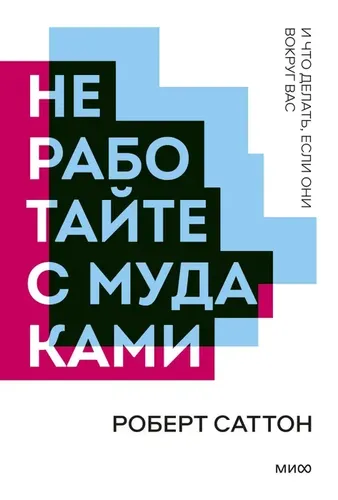 НЕ
РАБО
ТАЙТЕ
С МУДА
КАМИ

И ЧТО ДЕЛАТЬ, ЕСЛИ ОНИ ВОКРУГ ВАС

РОБЕРТ САТТОН

МИФ